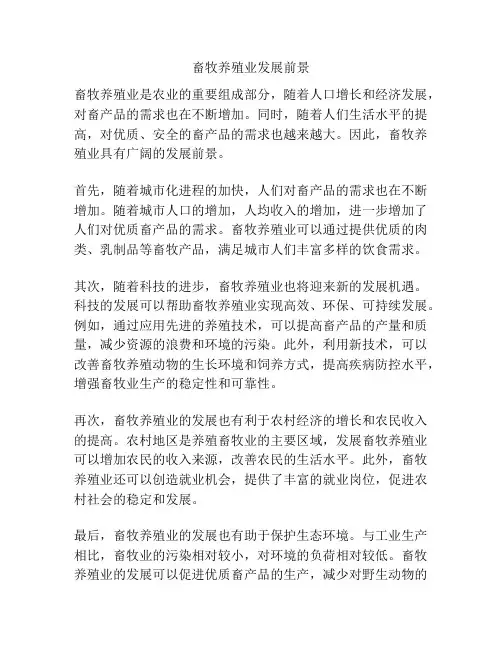 畜牧养殖业发展前景

畜牧养殖业是农业的重要组成部分，随着人口增长和经济发展，对畜产品的需求也在不断增加。同时，随着人们生活水平的提高，对优质、安全的畜产品的需求也越来越大。因此，畜牧养殖业具有广阔的发展前景。

首先，随着城市化进程的加快，人们对畜产品的需求也在不断增加。随着城市人口的增加，人均收入的增加，进一步增加了人们对优质畜产品的需求。畜牧养殖业可以通过提供优质的肉类、乳制品等畜牧产品，满足城市人们丰富多样的饮食需求。

其次，随着科技的进步，畜牧养殖业也将迎来新的发展机遇。科技的发展可以帮助畜牧养殖业实现高效、环保、可持续发展。例如，通过应用先进的养殖技术，可以提高畜产品的产量和质量，减少资源的浪费和环境的污染。此外，利用新技术，可以改善畜牧养殖动物的生长环境和饲养方式，提高疾病防控水平，增强畜牧业生产的稳定性和可靠性。

再次，畜牧养殖业的发展也有利于农村经济的增长和农民收入的提高。农村地区是养殖畜牧业的主要区域，发展畜牧养殖业可以增加农民的收入来源，改善农民的生活水平。此外，畜牧养殖业还可以创造就业机会，提供了丰富的就业岗位，促进农村社会的稳定和发展。

最后，畜牧养殖业的发展也有助于保护生态环境。与工业生产相比，畜牧业的污染相对较小，对环境的负荷相对较低。畜牧养殖业的发展可以促进优质畜产品的生产，减少对野生动物的